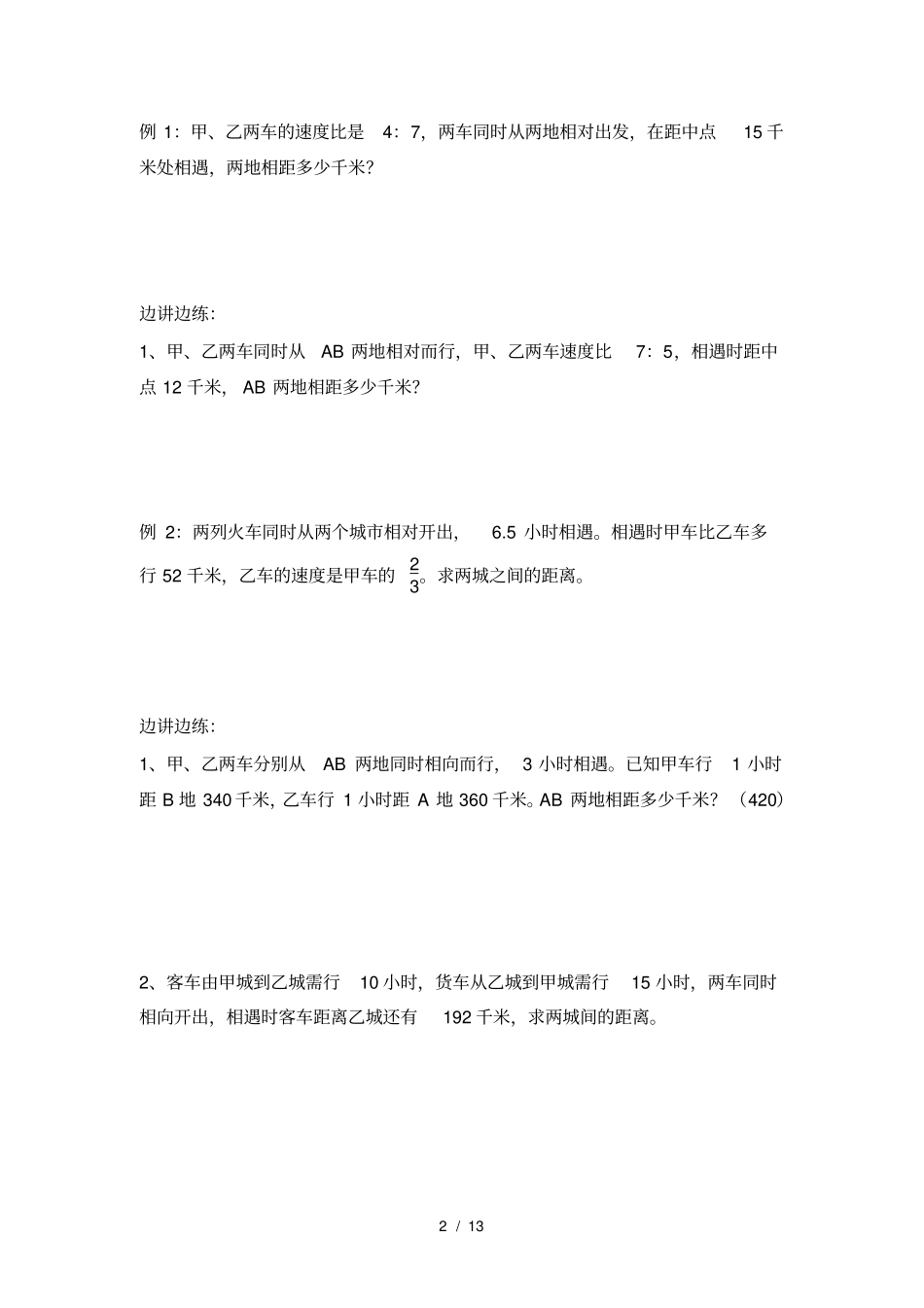 例 1：甲、乙两车的速度比是 4：7，两车同时从两地相对出发，在距中点 15 千米处相遇，两地相距多少千米？

边讲边练：

1、甲、乙两车同时从 AB 两地相对而行，甲、乙两车速度比 7：5，相遇时距中点 12 千米，AB 两地相距多少千米？

例 2：两列火车同时从两个城市相对开出，6.5 小时相遇。相遇时甲车比乙车多行 52 千米，乙车的速度是甲车的 $\frac{2}{3}$。求两城之间的距离。

边讲边练：

1、甲、乙两车分别从 AB 两地同时相向而行，3 小时相遇。已知甲车行 1 小时距 B 地 340 千米，乙车行 1 小时距 A 地 360 千米。AB 两地相距多少千米？（420）

2、客车由甲城到乙城需行 10 小时，货车从乙城到甲城需行 15 小时，两车同时相向开出，相遇时客车距离乙城还有 192 千米，求两城间的距离。

2 / 13